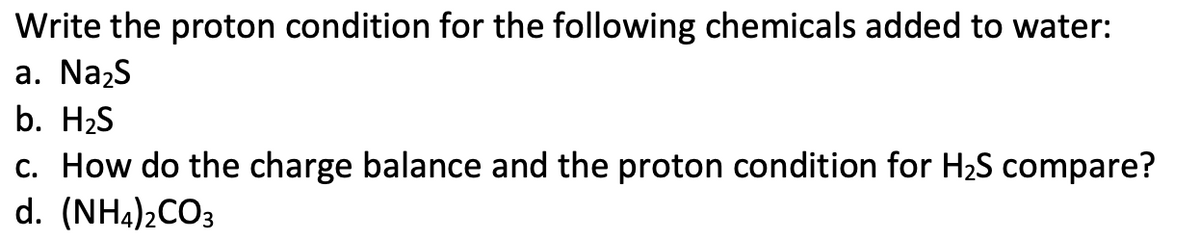 Write the proton condition for the following chemicals added to water:
a. $Na_2S$
b. $H_2S$
c. How do the charge balance and the proton condition for $H_2S$ compare?
d. $(NH_4)_2CO_3$